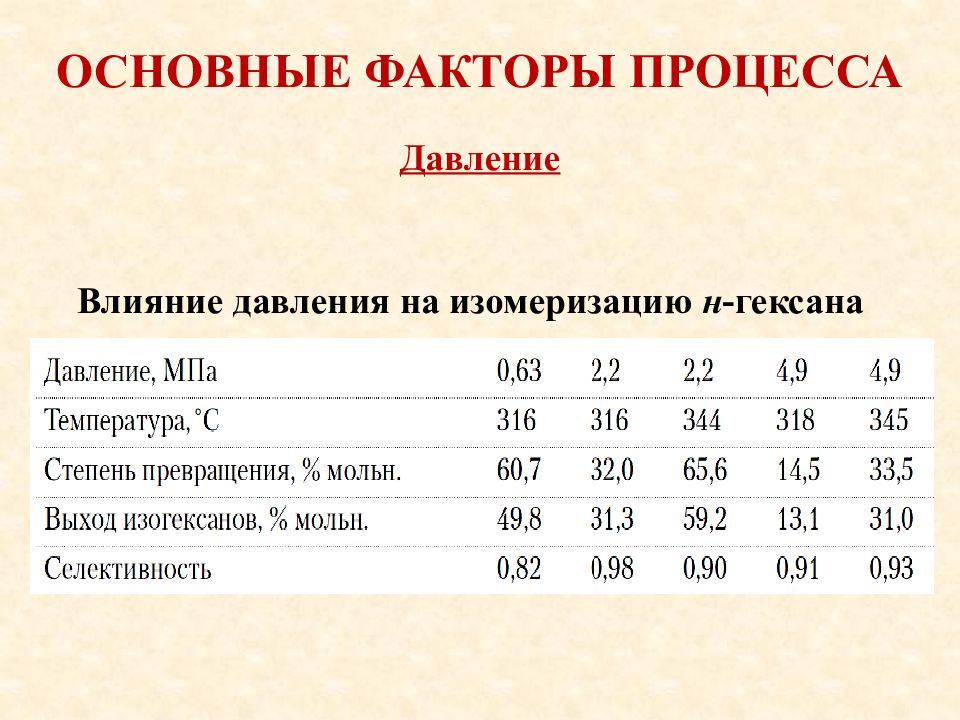 ОСНОВНЫЕ ФАКТОРЫ ПРОЦЕССА

Давление

Влияние давления на изомеризацию н-гексана

| Давление, МПа | 0,63 | 2,2 | 2,2 | 4,9 | 4,9 |
|---|---|---|---|---|---|
| Температура, °С | 316 | 316 | 344 | 318 | 345 |
| Степень превращения, % мольн. | 60,7 | 32,0 | 65,6 | 14,5 | 33,5 |
| Выход изогексанов, % мольн. | 49,8 | 31,3 | 59,2 | 13,1 | 31,0 |
| Селективность | 0,82 | 0,98 | 0,90 | 0,91 | 0,93 |